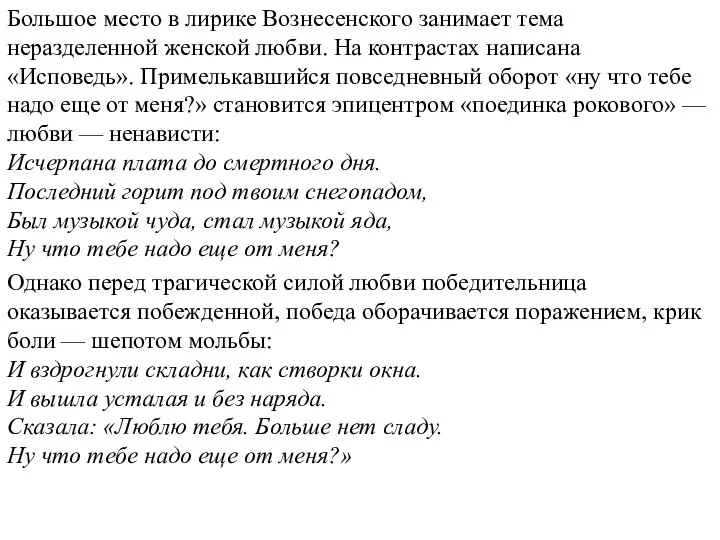 Большое место в лирике Вознесенского занимает тема неразделенной женской любви. На контрастах написана «Исповедь». Примелькавшийся повседневный оборот «ну что тебе надо еще от меня?» становится эпицентром «поединка рокового» — любви — ненависти:
Исчерпана плата до смертного дня.
Последний горит под твоим снегопадом,
Был музыкой чуда, стал музыкой яда,
Ну что тебе надо еще от меня?

Однако перед трагической силой любви победительница оказывается побежденной, победа оборачивается поражением, крик боли — шепотом мольбы:
И вздрогнули складни, как створки окна.
И вышла усталая и без наряда.
Сказала: «Люблю тебя. Больше нет сладу.
Ну что тебе надо еще от меня?»